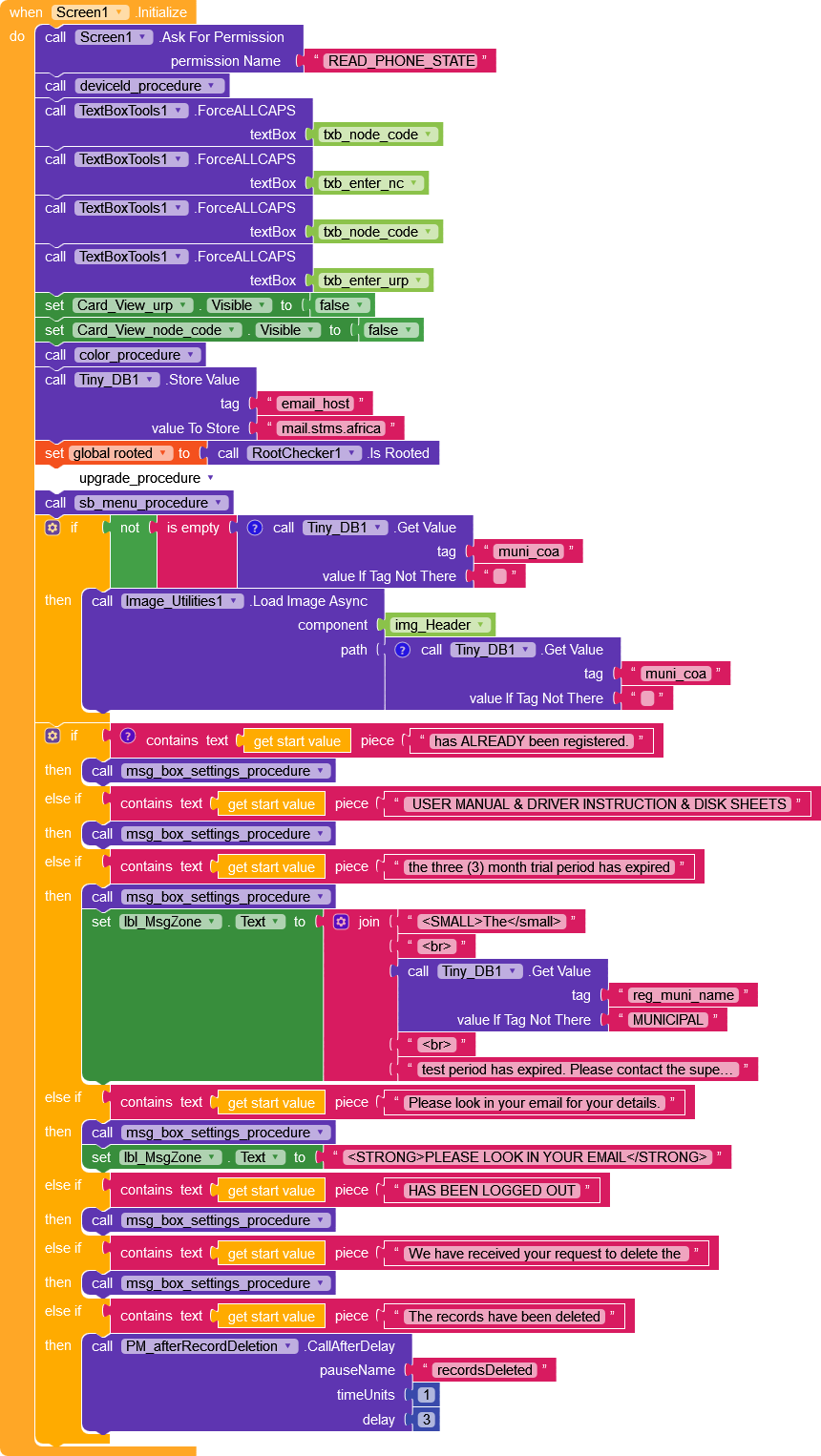 when Screen1 .Initialize
do call Screen1 .Ask For Permission
permission Name " READ_PHONE_STATE "
call deviceId_procedure
call TextBoxTools1 .ForceALLCAPS
textBox txb_node_code
call TextBoxTools1 .ForceALLCAPS
textBox txb_enter_nc
call TextBoxTools1 .ForceALLCAPS
textBox txb_node_code
call TextBoxTools1 .ForceALLCAPS
textBox txb_enter_urp
set Card_View_urp . Visible to false
set Card_View_node_code . Visible to false
call color_procedure
call Tiny_DB1 .Store Value
tag " email_host "
value To Store " mail.stms.africa "
set global rooted to call RootChecker1 .Is Rooted
upgrade_procedure
call sb_menu_procedure
if not is empty call Tiny_DB1 .Get Value
tag " muni_coa "
value If Tag Not There " "
then call Image_Utilities1 .Load Image Async
component img_Header
path call Tiny_DB1 .Get Value
tag " muni_coa "
value If Tag Not There " "
if contains text get start value piece " has ALREADY been registered. "
then call msg_box_settings_procedure
else if contains text get start value piece " USER MANUAL & DRIVER INSTRUCTION & DISK SHEETS "
then call msg_box_settings_procedure
else if contains text get start value piece " the three (3) month trial period has expired "
then call msg_box_settings_procedure
set lbl_MsgZone . Text to join " <SMALL>The</small> "
" <br> "
call Tiny_DB1 .Get Value
tag " reg_muni_name "
value If Tag Not There " MUNICIPAL "
" <br> "
" test period has expired. Please contact the supe... "
else if contains text get start value piece " Please look in your email for your details. "
then call msg_box_settings_procedure
set lbl_MsgZone . Text to " <STRONG>PLEASE LOOK IN YOUR EMAIL</STRONG> "
else if contains text get start value piece " HAS BEEN LOGGED OUT "
then call msg_box_settings_procedure
else if contains text get start value piece " We have received your request to delete the "
then call msg_box_settings_procedure
else if contains text get start value piece " The records have been deleted "
then call PM_afterRecordDeletion .CallAfterDelay
pauseName " recordsDeleted "
timeUnits 1
delay 3